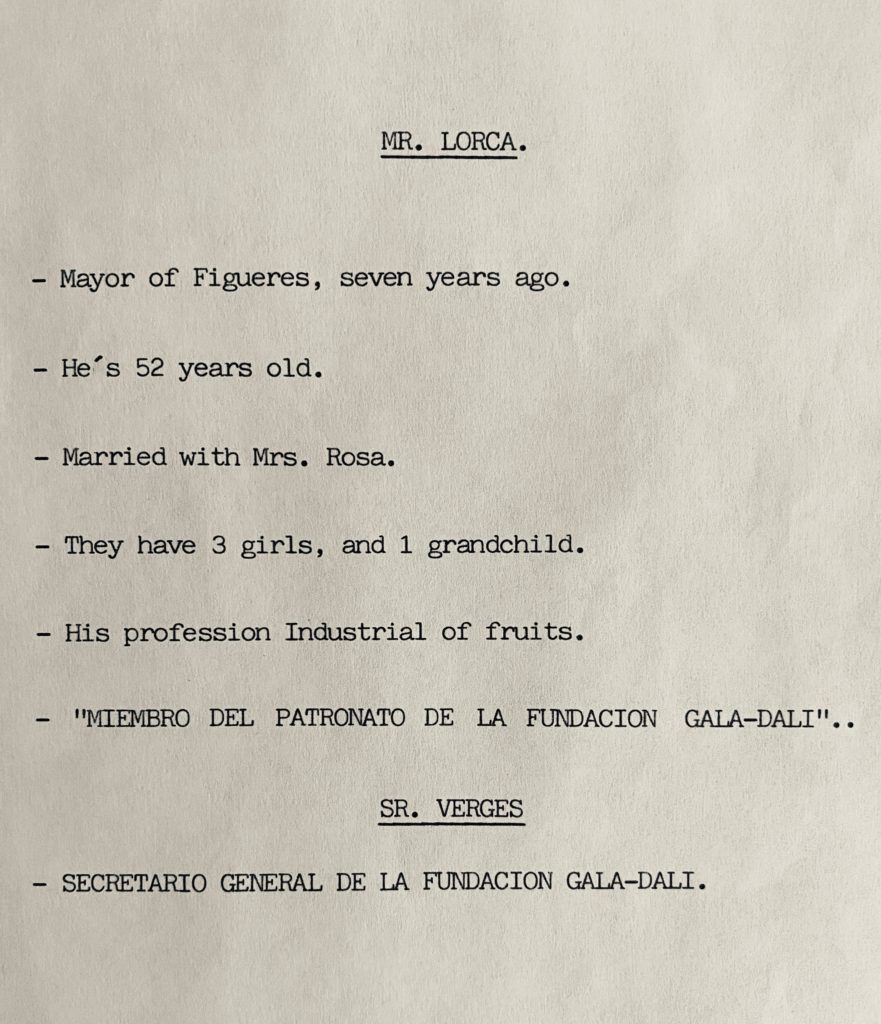 MR. LORCA.

- Mayor of Figueres, seven years ago.

- He´s 52 years old.

- Married with Mrs. Rosa.

- They have 3 girls, and 1 grandchild.

- His profession Industrial of fruits.

- "MIEMBRO DEL PATRONATO DE LA FUNDACION GALA-DALI"..

SR. VERGES

- SECRETARIO GENERAL DE LA FUNDACION GALA-DALI.